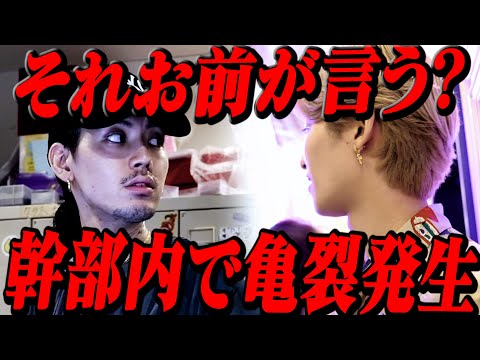 それお前が言う?

幹部内で亀裂発生